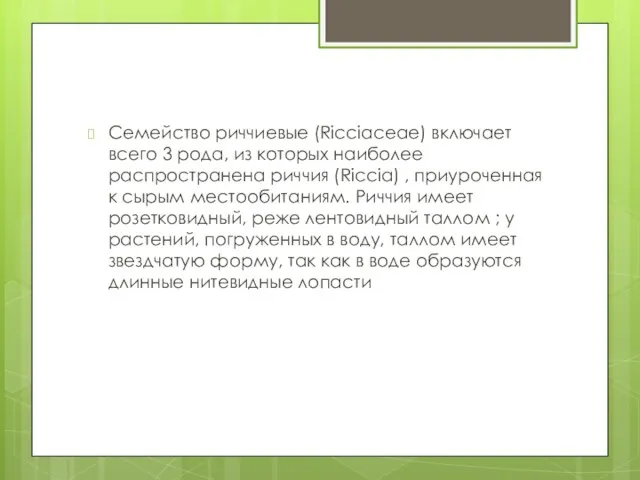 Семейство риччиевые (Ricciaceae) включает всего 3 рода, из которых наиболее распространена риччия (Riccia) , приуроченная к сырым местообитаниям. Риччия имеет розетковидный, реже лентовидный таллом ; у растений, погруженных в воду, таллом имеет звездчатую форму, так как в воде образуются длинные нитевидные лопасти